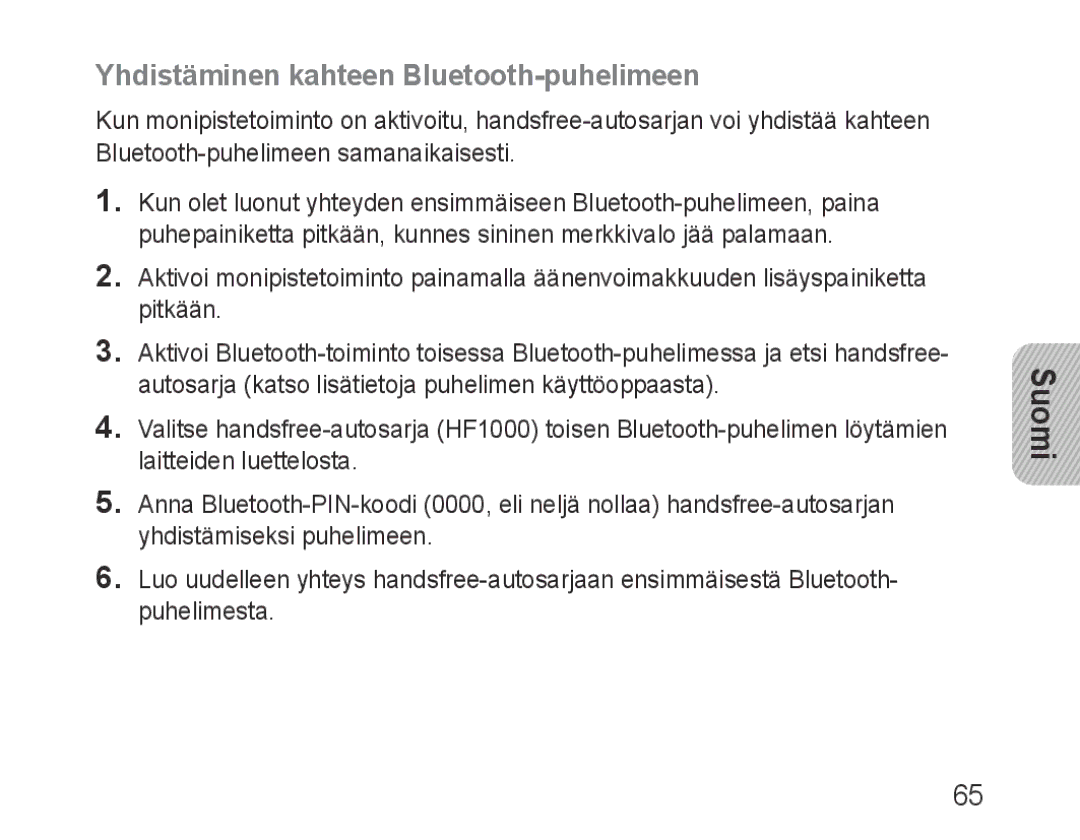 Yhdistäminen kahteen Bluetooth-puhelimeen

Kun monipistetoiminto on aktivoitu, handsfree-autosarjan voi yhdistää kahteen Bluetooth-puhelimeen samanaikaisesti.

1. Kun olet luonut yhteyden ensimmäiseen Bluetooth-puhelimeen, paina puhepainiketta pitkään, kunnes sininen merkkivalo jää palamaan.

2. Aktivoi monipistetoiminto painamalla äänenvoimakkuuden lisäyspainiketta pitkään.

3. Aktivoi Bluetooth-toiminto toisessa Bluetooth-puhelimessa ja etsi handsfree-autosarja (katso lisätietoja puhelimen käyttöoppaasta).

4. Valitse handsfree-autosarja (HF1000) toisen Bluetooth-puhelimen löytämien laitteiden luettelosta.

5. Anna Bluetooth-PIN-koodi (0000, eli neljä nollaa) handsfree-autosarjan yhdistämiseksi puhelimeen.

6. Luo uudelleen yhteys handsfree-autosarjaan ensimmäisestä Bluetooth-puhelimesta.

Suomi

65